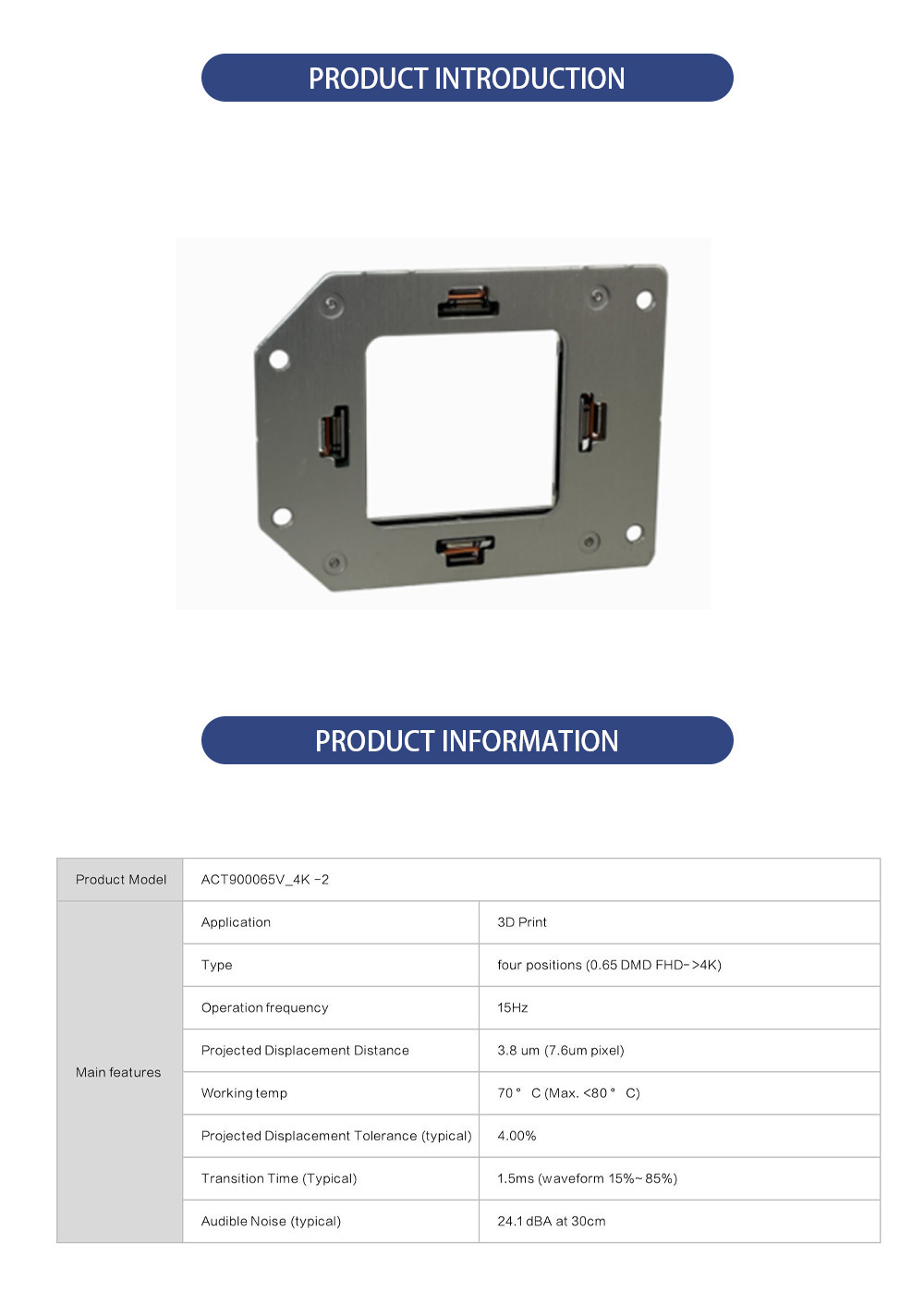 PRODUCT INTRODUCTION

PRODUCT INFORMATION

| Product Model | ACT900065V_4K -2 | |
|---|---|---|
| Main features | Application | 3D Print |
| | Type | four positions (0.65 DMD FHD->4K) |
| | Operation frequency | 15Hz |
| | Projected Displacement Distance | 3.8 um (7.6um pixel) |
| | Working temp | 70° C (Max. <80° C) |
| | Projected Displacement Tolerance (typical) | 4.00% |
| | Transition Time (Typical) | 1.5ms (waveform 15%~85%) |
| | Audible Noise (typical) | 24.1 dBA at 30cm |